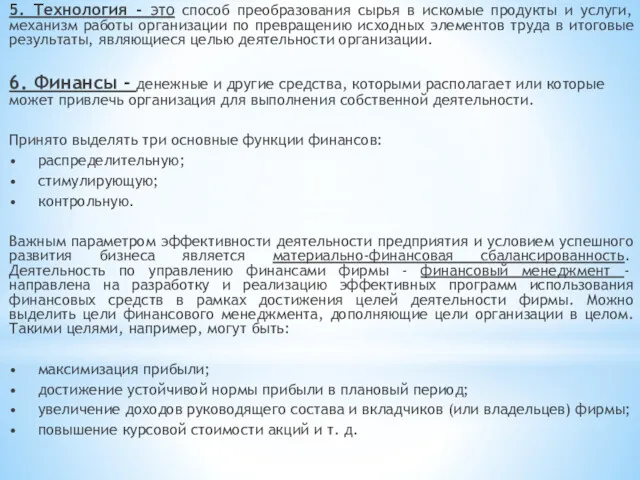 5. Технология - это способ преобразования сырья в искомые продукты и услуги, механизм работы организации по превращению исходных элементов труда в итоговые результаты, являющиеся целью деятельности организации.

6. Финансы - денежные и другие средства, которыми располагает или которые может привлечь организация для выполнения собственной деятельности.

Принято выделять три основные функции финансов:
• распределительную;
• стимулирующую;
• контрольную.

Важным параметром эффективности деятельности предприятия и условием успешного развития бизнеса является материально-финансовая сбалансированность. Деятельность по управлению финансами фирмы - финансовый менеджмент - направлена на разработку и реализацию эффективных программ использования финансовых средств в рамках достижения целей деятельности фирмы. Можно выделить цели финансового менеджмента, дополняющие цели организации в целом. Такими целями, например, могут быть:

• максимизация прибыли;
• достижение устойчивой нормы прибыли в плановый период;
• увеличение доходов руководящего состава и вкладчиков (или владельцев) фирмы;
• повышение курсовой стоимости акций и т. д.